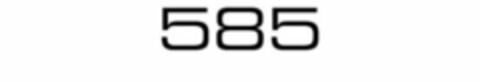 585